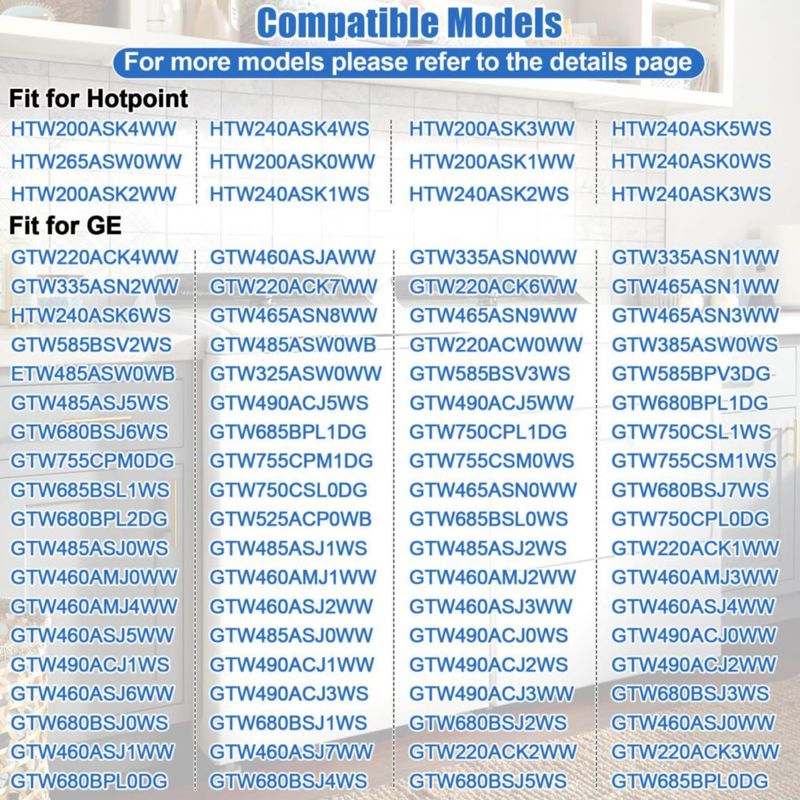 Compatible Models
For more models please refer to the details page

Fit for Hotpoint

| HTW200ASK4WW | HTW240ASK4WS | HTW200ASK3WW | HTW240ASK5WS |
|---|---|---|---|
| HTW265ASW0WW | HTW200ASK0WW | HTW200ASK1WW | HTW240ASK0WS |
| HTW200ASK2WW | HTW240ASK1WS | HTW240ASK2WS | HTW240ASK3WS |

Fit for GE

| GTW220ACK4WW | GTW460ASJAWW | GTW335ASN0WW | GTW335ASN1WW |
|---|---|---|---|
| GTW335ASN2WW | GTW220ACK7WW | GTW220ACK6WW | GTW465ASN1WW |
| HTW240ASK6WS | GTW465ASN8WW | GTW465ASN9WW | GTW465ASN3WW |
| GTW585BSV2WS | GTW485ASW0WB | GTW220ACW0WW | GTW385ASW0WS |
| ETW485ASW0WB | GTW325ASW0WW | GTW585BSV3WS | GTW585BPV3DG |
| GTW485ASJ5WS | GTW490ACJ5WS | GTW490ACJ5WW | GTW680BPL1DG |
| GTW680BSJ6WS | GTW685BPL1DG | GTW750CPL1DG | GTW750CSL1WS |
| GTW755CPM0DG | GTW755CPM1DG | GTW755CSM0WS | GTW755CSM1WS |
| GTW685BSL1WS | GTW750CSL0DG | GTW465ASN0WW | GTW680BSJ7WS |
| GTW680BPL2DG | GTW525ACP0WB | GTW685BSL0WS | GTW750CPL0DG |
| GTW485ASJ0WS | GTW485ASJ1WS | GTW485ASJ2WS | GTW220ACK1WW |
| GTW460AMJ0WW | GTW460AMJ1WW | GTW460AMJ2WW | GTW460AMJ3WW |
| GTW460AMJ4WW | GTW460ASJ2WW | GTW460ASJ3WW | GTW460ASJ4WW |
| GTW460ASJ5WW | GTW485ASJ0WW | GTW490ACJ0WS | GTW490ACJ0WW |
| GTW490ACJ1WS | GTW490ACJ1WW | GTW490ACJ2WS | GTW490ACJ2WW |
| GTW460ASJ6WW | GTW490ACJ3WS | GTW490ACJ3WW | GTW680BSJ3WS |
| GTW680BSJ0WS | GTW680BSJ1WS | GTW680BSJ2WS | GTW460ASJ0WW |
| GTW460ASJ1WW | GTW460ASJ7WW | GTW220ACK2WW | GTW220ACK3WW |
| GTW680BPL0DG | GTW680BSJ4WS | GTW680BSJ5WS | GTW685BPL0DG |